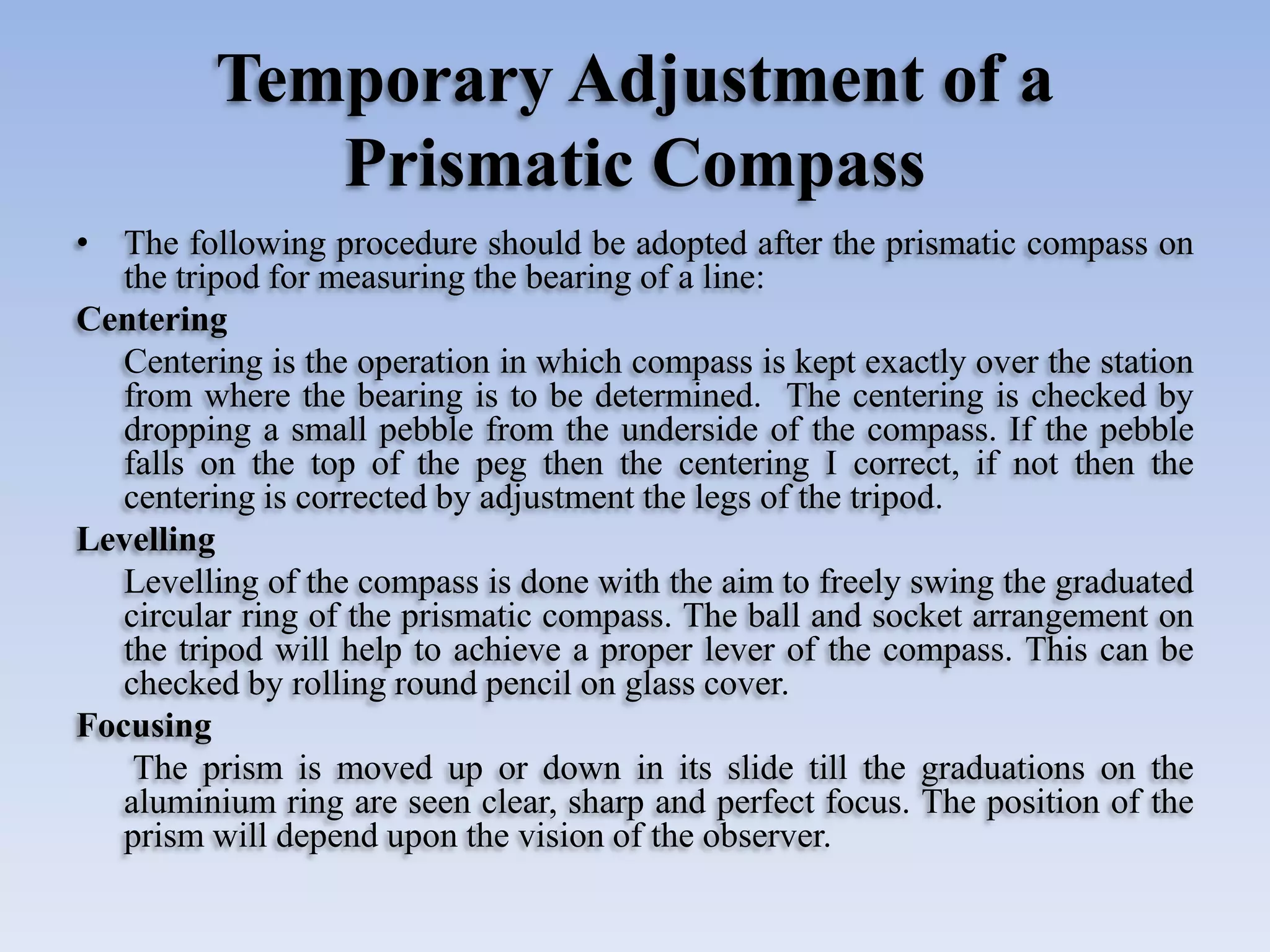 Temporary Adjustment of a Prismatic Compass

• The following procedure should be adopted after the prismatic compass on the tripod for measuring the bearing of a line:

Centering

Centering is the operation in which compass is kept exactly over the station from where the bearing is to be determined. The centering is checked by dropping a small pebble from the underside of the compass. If the pebble falls on the top of the peg then the centering I correct, if not then the centering is corrected by adjustment the legs of the tripod.

Levelling

Levelling of the compass is done with the aim to freely swing the graduated circular ring of the prismatic compass. The ball and socket arrangement on the tripod will help to achieve a proper lever of the compass. This can be checked by rolling round pencil on glass cover.

Focusing

The prism is moved up or down in its slide till the graduations on the aluminium ring are seen clear, sharp and perfect focus. The position of the prism will depend upon the vision of the observer.